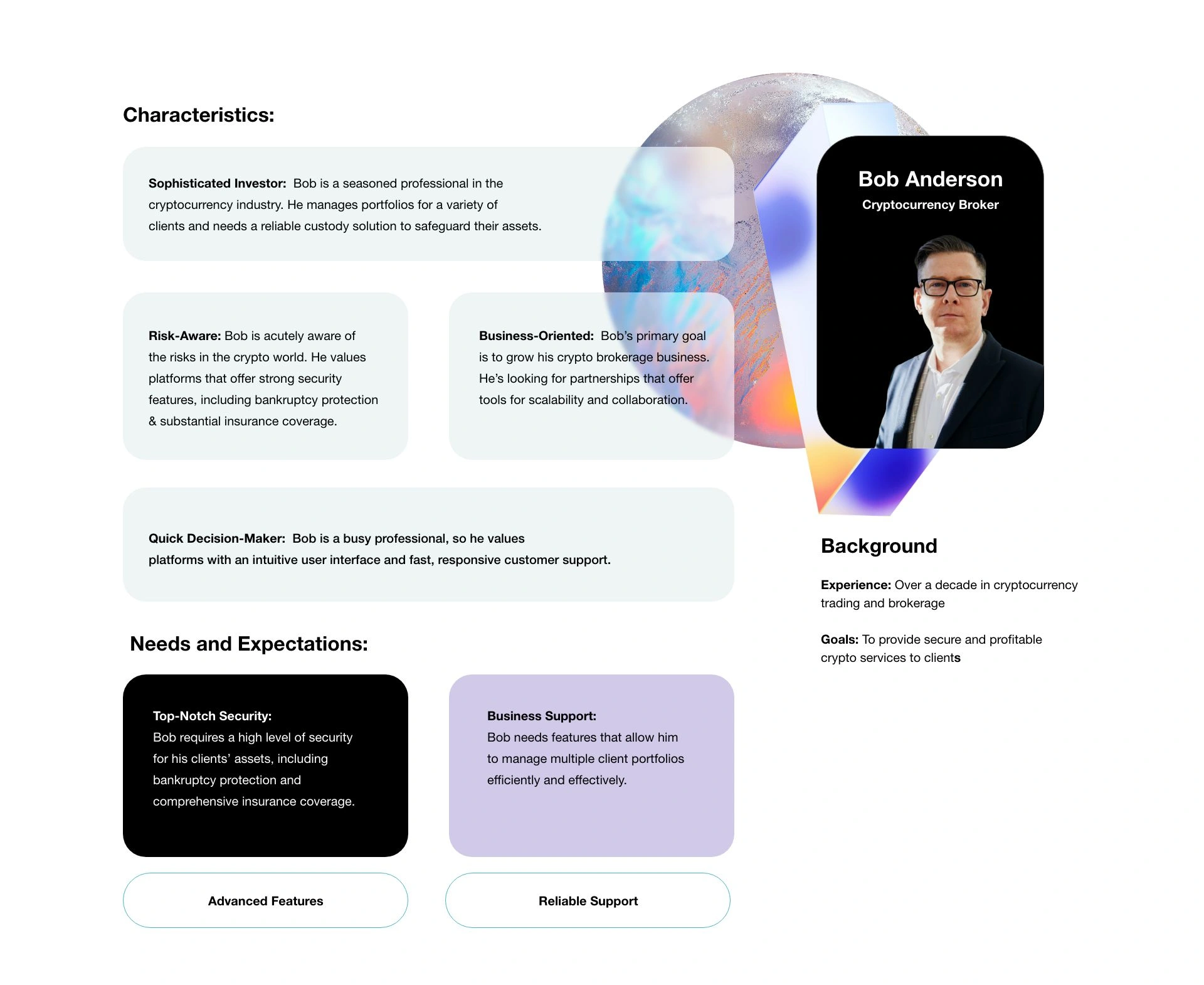 Characteristics:

Sophisticated Investor: Bob is a seasoned professional in the cryptocurrency industry. He manages portfolios for a variety of clients and needs a reliable custody solution to safeguard their assets.

Risk-Aware: Bob is acutely aware of the risks in the crypto world. He values platforms that offer strong security features, including bankruptcy protection & substantial insurance coverage.

Business-Oriented: Bob's primary goal is to grow his crypto brokerage business. He's looking for partnerships that offer tools for scalability and collaboration.

Quick Decision-Maker: Bob is a busy professional, so he values platforms with an intuitive user interface and fast, responsive customer support.

Needs and Expectations:

Top-Notch Security:
Bob requires a high level of security for his clients' assets, including bankruptcy protection and comprehensive insurance coverage.

Business Support:
Bob needs features that allow him to manage multiple client portfolios efficiently and effectively.

Advanced Features

Reliable Support

Bob Anderson
Cryptocurrency Broker

Background

Experience: Over a decade in cryptocurrency trading and brokerage

Goals: To provide secure and profitable crypto services to clients